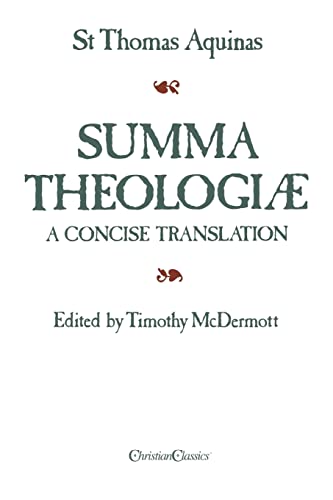 St Thomas Aquinas

SUMMA THEOLOGIÆ
A CONCISE TRANSLATION

Edited by Timothy McDermott

ChristianClassics